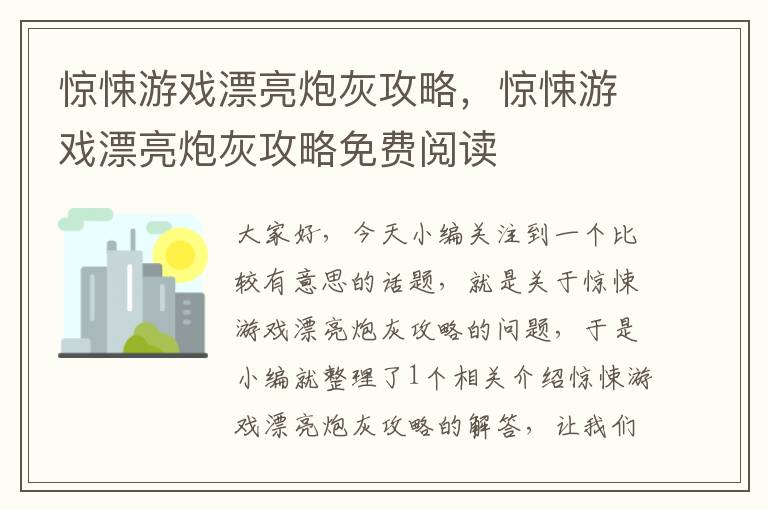 惊悚游戏漂亮炮灰攻略，惊悚游戏漂亮炮灰攻略免费阅读

大家好，今天小编关注到一个比较有意思的话题，就是关于惊悚游戏漂亮炮灰攻略的问题，于是小编就整理了1个相关介绍惊悚游戏漂亮炮灰攻略的解答，让我们